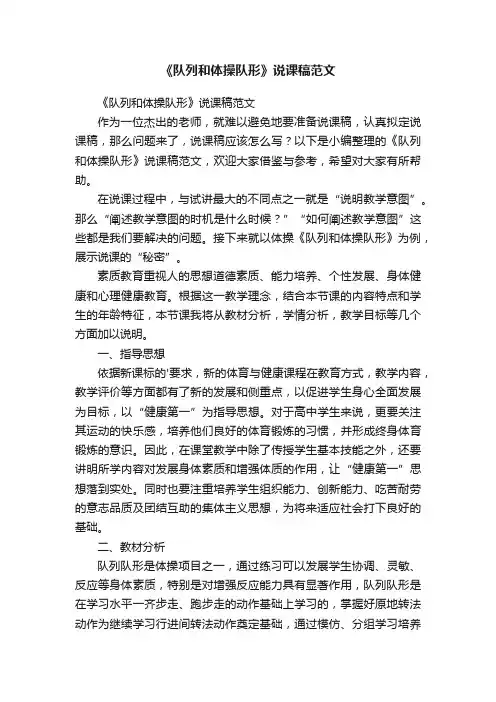 《队列和体操队形》说课稿范文

《队列和体操队形》说课稿范文

作为一位杰出的老师，就难以避免地要准备说课稿，认真拟定说课稿，那么问题来了，说课稿应该怎么写？以下是小编整理的《队列和体操队形》说课稿范文，欢迎大家借鉴与参考，希望对大家有所帮助。

在说课过程中，与试讲最大的不同点之一就是“说明教学意图”。那么“阐述教学意图的时机是什么时候？”“如何阐述教学意图”这些都是我们要解决的问题。接下来就以体操《队列和体操队形》为例，展示说课的“秘密”。

素质教育重视人的思想道德素质、能力培养、个性发展、身体健康和心理健康教育。根据这一教学理念，结合本节课的内容特点和学生的年龄特征，本节课我将从教材分析，学情分析，教学目标等几个方面加以说明。

一、指导思想

依据新课标的'要求，新的体育与健康课程在教育方式，教学内容，教学评价等方面都有了新的发展和侧重点，以促进学生身心全面发展为目标，以“健康第一”为指导思想。对于高中学生来说，更要关注其运动的快乐感，培养他们良好的体育锻炼的习惯，并形成终身体育锻炼的意识。因此，在课堂教学中除了传授学生基本技能之外，还要讲明所学内容对发展身体素质和增强体质的作用，让“健康第一”思想落到实处。同时也要注重培养学生组织能力、创新能力、吃苦耐劳的意志品质及团结互助的集体主义思想，为将来适应社会打下良好的基础。

二、教材分析

队列队形是体操项目之一，通过练习可以发展学生协调、灵敏、反应等身体素质，特别是对增强反应能力具有显著作用，队列队形是在学习水平一齐步走、跑步走的动作基础上学习的，掌握好原地转法动作为继续学习行进间转法动作奠定基础，通过模仿、分组学习培养